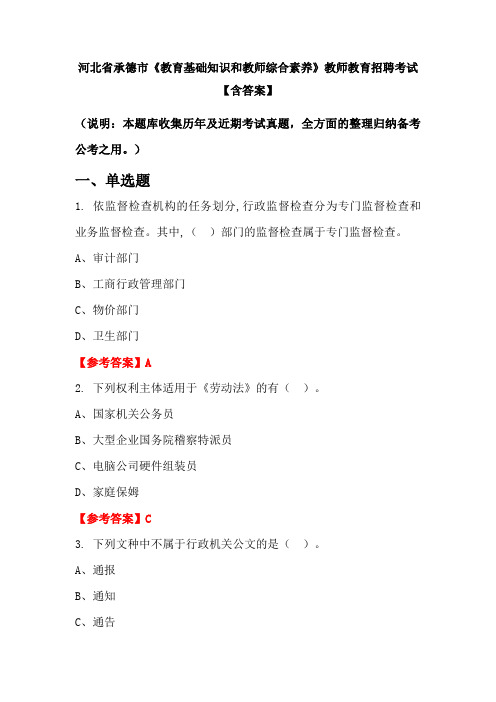 河北省承德市《教育基础知识和教师综合素养》教师教育招聘考试【含答案】

（说明：本题库收集历年及近期考试真题，全方面的整理归纳备考公考之用。）

一、单选题

1. 依监督检查机构的任务划分,行政监督检查分为专门监督检查和业务监督检查。其中,（ ）部门的监督检查属于专门监督检查。

A、审计部门

B、工商行政管理部门

C、物价部门

D、卫生部门

【参考答案】A

2. 下列权利主体适用于《劳动法》的有（ ）。

A、国家机关公务员

B、大型企业国务院稽察特派员

C、电脑公司硬件组装员

D、家庭保姆

【参考答案】C

3. 下列文种中不属于行政机关公文的是（ ）。

A、通报

B、通知

C、通告